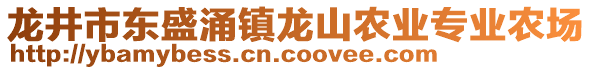 龙井市东盛涌镇龙山农业专业农场
http://ybamybess.cn.coovee.com